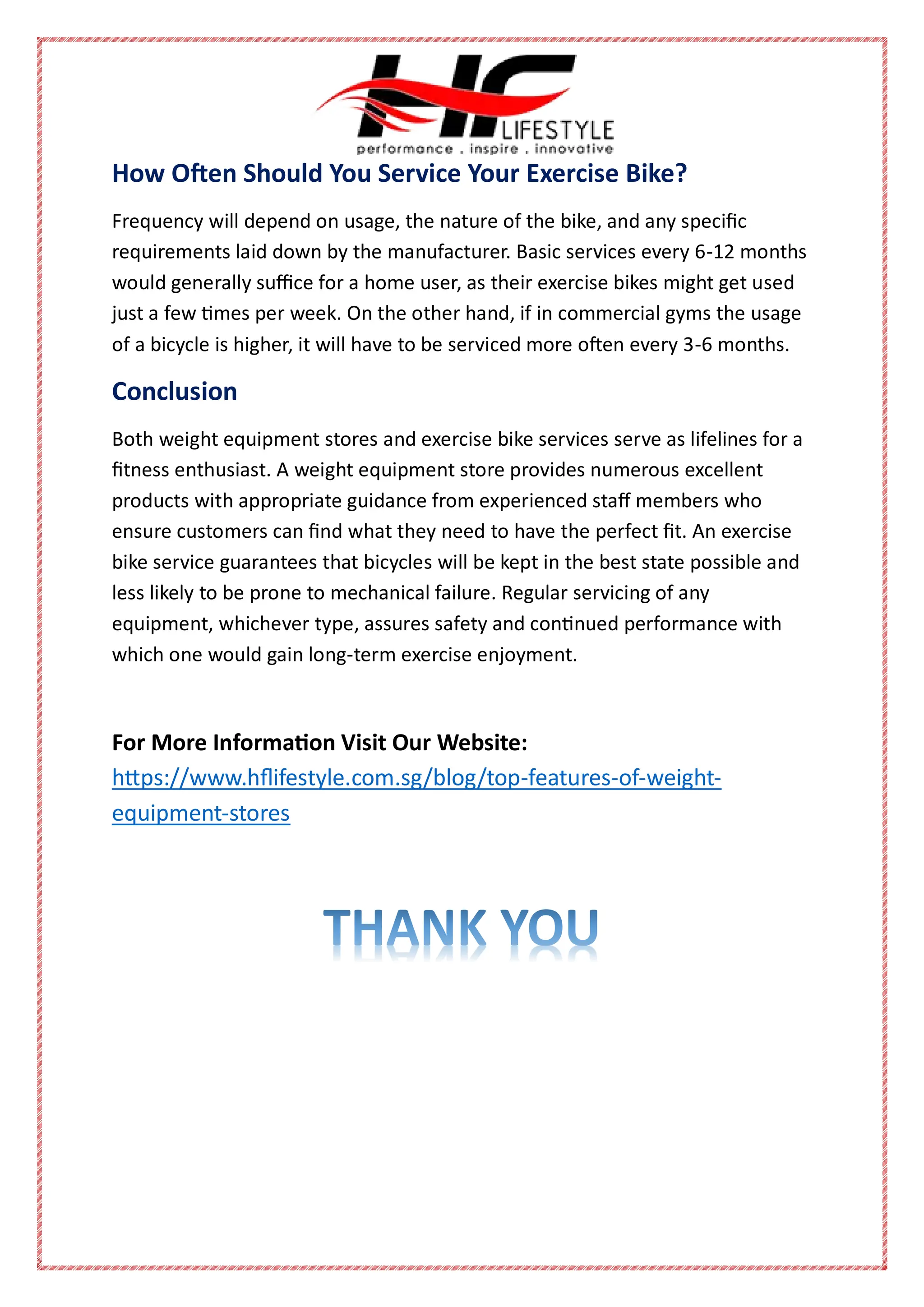 HF LIFESTYLE
performance . inspire . innovative

How Often Should You Service Your Exercise Bike?

Frequency will depend on usage, the nature of the bike, and any specific requirements laid down by the manufacturer. Basic services every 6-12 months would generally suffice for a home user, as their exercise bikes might get used just a few times per week. On the other hand, if in commercial gyms the usage of a bicycle is higher, it will have to be serviced more often every 3-6 months.

Conclusion

Both weight equipment stores and exercise bike services serve as lifelines for a fitness enthusiast. A weight equipment store provides numerous excellent products with appropriate guidance from experienced staff members who ensure customers can find what they need to have the perfect fit. An exercise bike service guarantees that bicycles will be kept in the best state possible and less likely to be prone to mechanical failure. Regular servicing of any equipment, whichever type, assures safety and continued performance with which one would gain long-term exercise enjoyment.

For More Information Visit Our Website:
https://www.hflifestyle.com.sg/blog/top-features-of-weight-equipment-stores

THANK YOU